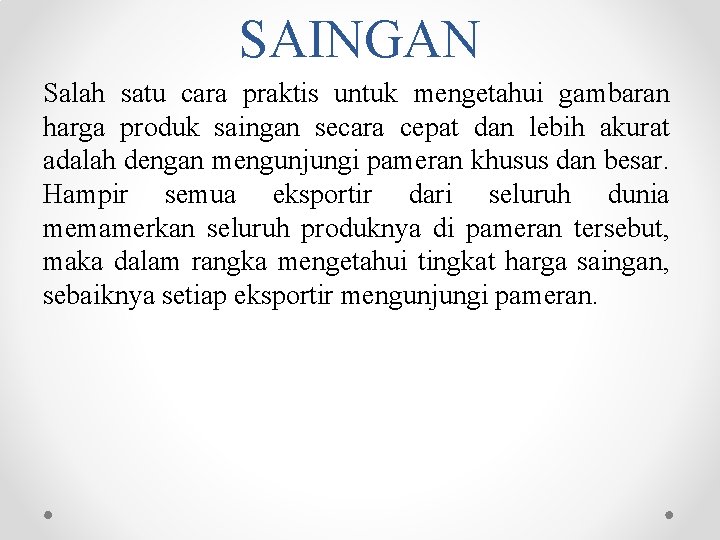 SAINGAN

Salah satu cara praktis untuk mengetahui gambaran harga produk saingan secara cepat dan lebih akurat adalah dengan mengunjungi pameran khusus dan besar. Hampir semua eksportir dari seluruh dunia memamerkan seluruh produknya di pameran tersebut, maka dalam rangka mengetahui tingkat harga saingan, sebaiknya setiap eksportir mengunjungi pameran.